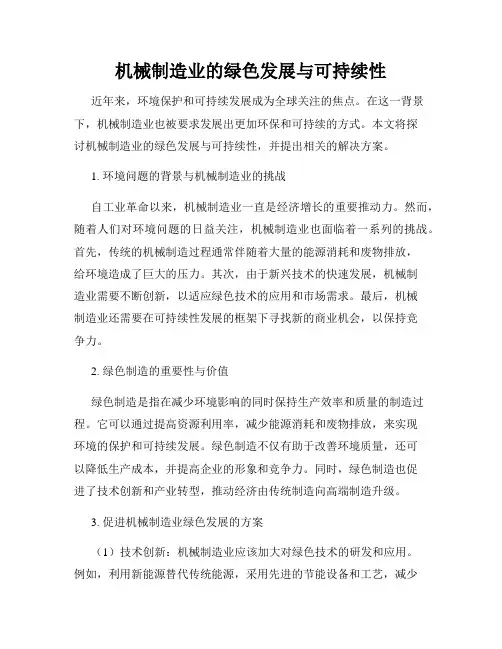 机械制造业的绿色发展与可持续性

近年来，环境保护和可持续发展成为全球关注的焦点。在这一背景下，机械制造业也被要求发展出更加环保和可持续的方式。本文将探讨机械制造业的绿色发展与可持续性，并提出相关的解决方案。

1. 环境问题的背景与机械制造业的挑战

自工业革命以来，机械制造业一直是经济增长的重要推动力。然而，随着人们对环境问题的日益关注，机械制造业也面临着一系列的挑战。首先，传统的机械制造过程通常伴随着大量的能源消耗和废物排放，给环境造成了巨大的压力。其次，由于新兴技术的快速发展，机械制造业需要不断创新，以适应绿色技术的应用和市场需求。最后，机械制造业还需要在可持续性发展的框架下寻找新的商业机会，以保持竞争力。

2. 绿色制造的重要性与价值

绿色制造是指在减少环境影响的同时保持生产效率和质量的制造过程。它可以通过提高资源利用率，减少能源消耗和废物排放，来实现环境的保护和可持续发展。绿色制造不仅有助于改善环境质量，还可以降低生产成本，并提高企业的形象和竞争力。同时，绿色制造也促进了技术创新和产业转型，推动经济由传统制造向高端制造升级。

3. 促进机械制造业绿色发展的方案

（1）技术创新：机械制造业应该加大对绿色技术的研发和应用。例如，利用新能源替代传统能源，采用先进的节能设备和工艺，减少